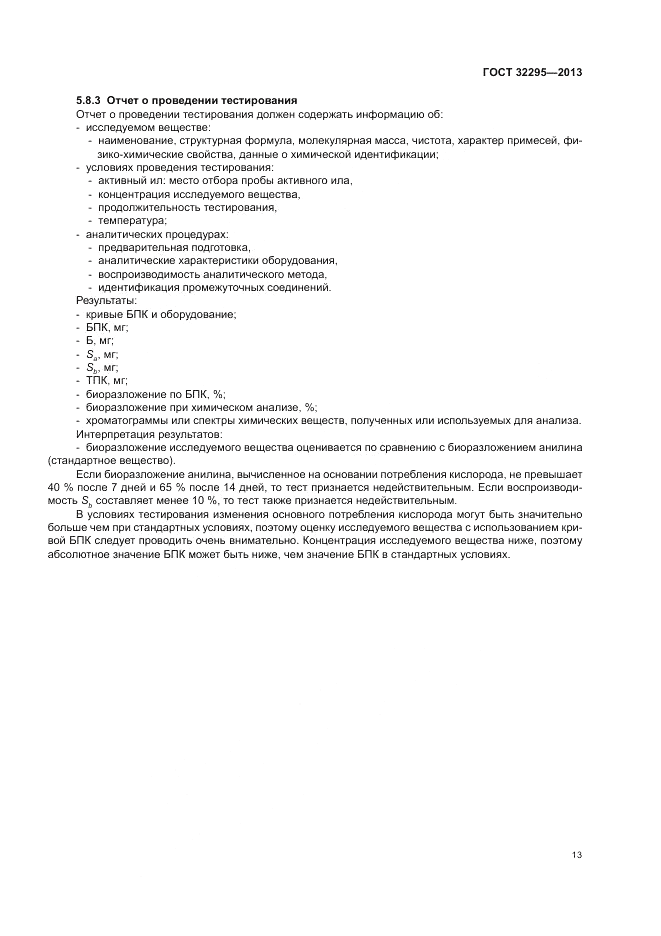 ГОСТ 32295—2013

5.8.3 Отчет о проведении тестирования

Отчет о проведении тестирования должен содержать информацию об:
- исследуемом веществе:
- наименование, структурная формула, молекулярная масса, чистота, характер примесей, физико-химические свойства, данные о химической идентификации;
- условиях проведения тестирования:
- активный ил: место отбора пробы активного ила,
- концентрация исследуемого вещества,
- продолжительность тестирования,
- температура;
- аналитических процедурах:
- предварительная подготовка,
- аналитические характеристики оборудования,
- воспроизводимость аналитического метода,
- идентификация промежуточных соединений.
Результаты:
- кривые БПК и оборудование;
- БПК, мг;
- Б, мг;
- $S_a$, мг;
- $S_b$, мг;
- ТПК, мг;
- биоразложение по БПК, %;
- биоразложение при химическом анализе, %;
- хроматограммы или спектры химических веществ, полученных или используемых для анализа.
Интерпретация результатов:
- биоразложение исследуемого вещества оценивается по сравнению с биоразложением анилина (стандартное вещество).

Если биоразложение анилина, вычисленное на основании потребления кислорода, не превышает 40 % после 7 дней и 65 % после 14 дней, то тест признается недействительным. Если воспроизводимость $S_b$ составляет менее 10 %, то тест также признается недействительным.

В условиях тестирования изменения основного потребления кислорода могут быть значительно больше чем при стандартных условиях, поэтому оценку исследуемого вещества с использованием кривой БПК следует проводить очень внимательно. Концентрация исследуемого вещества ниже, поэтому абсолютное значение БПК может быть ниже, чем значение БПК в стандартных условиях.

13